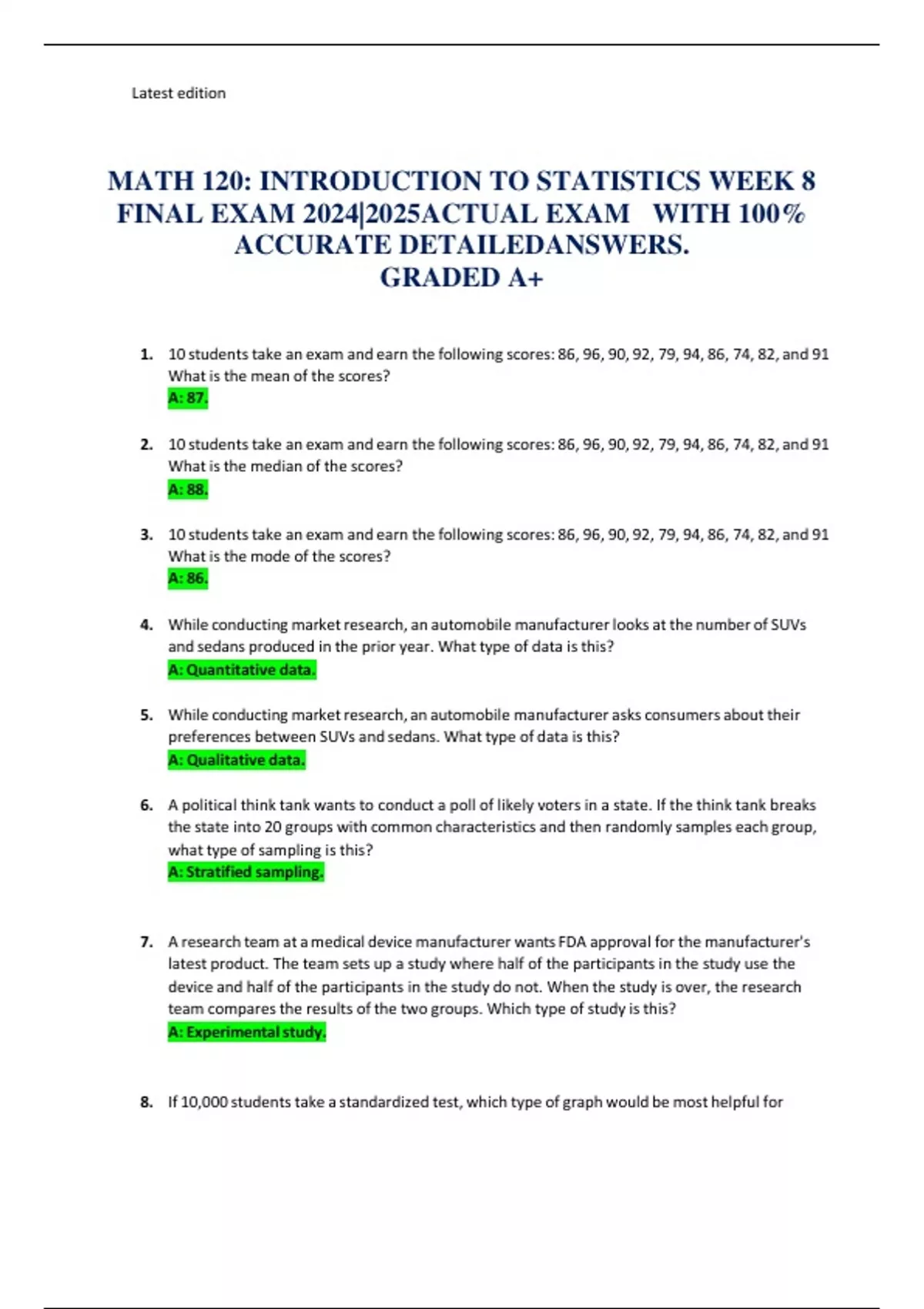 Latest edition

MATH 120: INTRODUCTION TO STATISTICS WEEK 8 FINAL EXAM 2024|2025ACTUAL EXAM WITH 100% ACCURATE DETAILEDANSWERS. GRADED A+

1. 10 students take an exam and earn the following scores: 86, 96, 90, 92, 79, 94, 86, 74, 82, and 91 What is the mean of the scores?
A: 87.

2. 10 students take an exam and earn the following scores: 86, 96, 90, 92, 79, 94, 86, 74, 82, and 91 What is the median of the scores?
A: 88.

3. 10 students take an exam and earn the following scores: 86, 96, 90, 92, 79, 94, 86, 74, 82, and 91 What is the mode of the scores?
A: 86.

4. While conducting market research, an automobile manufacturer looks at the number of SUVs and sedans produced in the prior year. What type of data is this?
A: Quantitative data.

5. While conducting market research, an automobile manufacturer asks consumers about their preferences between SUVs and sedans. What type of data is this?
A: Qualitative data.

6. A political think tank wants to conduct a poll of likely voters in a state. If the think tank breaks the state into 20 groups with common characteristics and then randomly samples each group, what type of sampling is this?
A: Stratified sampling.

7. A research team at a medical device manufacturer wants FDA approval for the manufacturer's latest product. The team sets up a study where half of the participants in the study use the device and half of the participants in the study do not. When the study is over, the research team compares the results of the two groups. Which type of study is this?
A: Experimental study.

8. If 10,000 students take a standardized test, which type of graph would be most helpful for